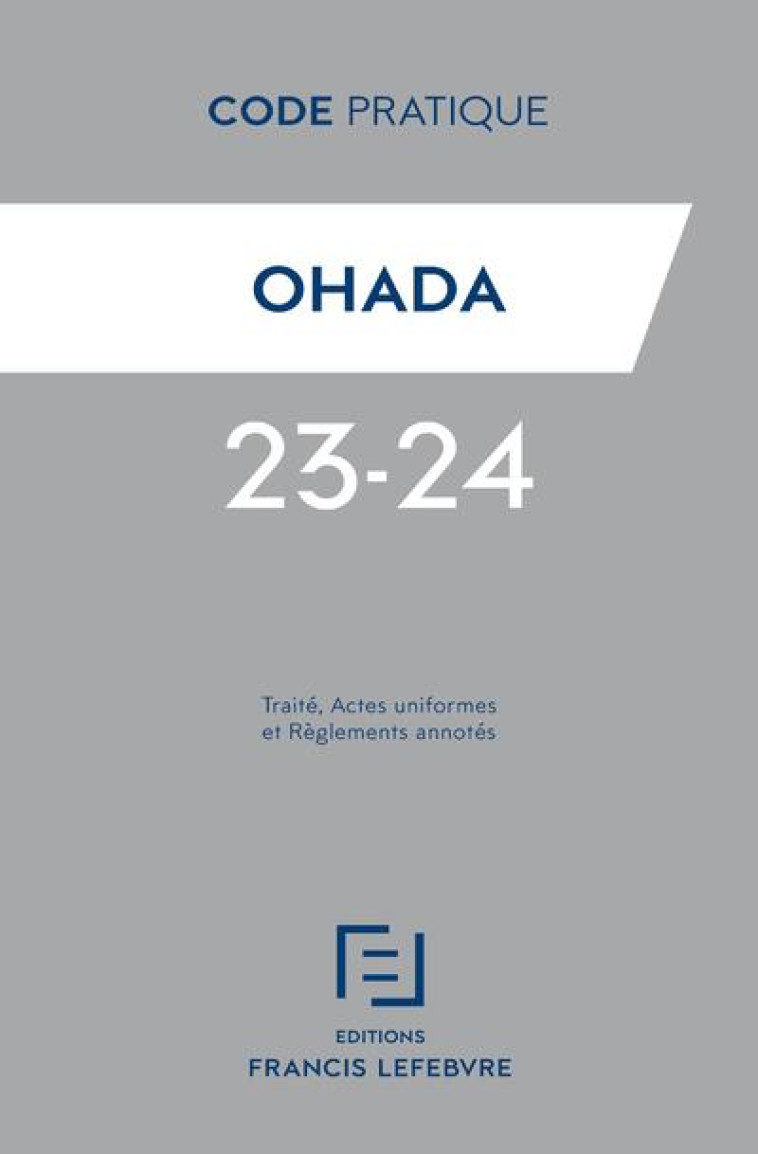 CODE PRATIQUE

OHADA

23-24

Traité, Actes uniformes et Règlements annotés

EDITIONS
FRANCIS LEFEBVRE